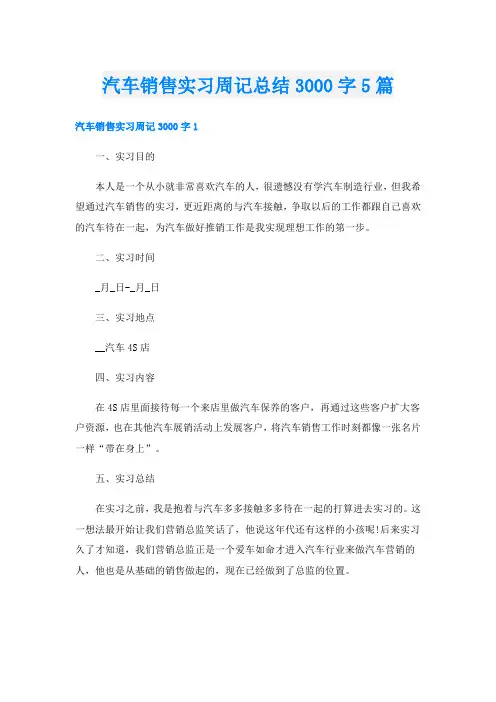 汽车销售实习周记总结3000字5篇

汽车销售实习周记3000字1

一、实习目的

本人是一个从小就非常喜欢汽车的人，很遗憾没有学汽车制造行业，但我希望通过汽车销售的实习，更近距离的与汽车接触，争取以后的工作都跟自己喜欢的汽车待在一起，为汽车做好推销工作是我实现理想工作的第一步。

二、实习时间

_月_日-_月_日

三、实习地点

__汽车4S店

四、实习内容

在4S店里面接待每一个来店里做汽车保养的客户，再通过这些客户扩大客户资源，也在其他汽车展销活动上发展客户，将汽车销售工作时刻都像一张名片一样“带在身上”。

五、实习总结

在实习之前，我是抱着与汽车多多接触多多待在一起的打算进去实习的。这一想法最开始让我们营销总监笑话了，他说这年代还有这样的小孩呢!后来实习久了才知道，我们营销总监正是一个爱车如命才进入汽车行业来做汽车营销的人，他也是从基础的销售做起的，现在已经做到了总监的位置。